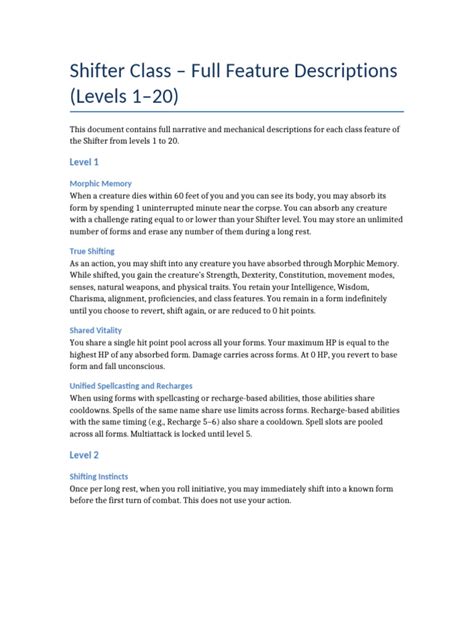 Shifter Class – Full Feature Descriptions (Levels 1–20)

This document contains full narrative and mechanical descriptions for each class feature of the Shifter from levels 1 to 20.

Level 1

Morphic Memory

When a creature dies within 60 feet of you and you can see its body, you may absorb its form by spending 1 uninterrupted minute near the corpse. You can absorb any creature with a challenge rating equal to or lower than your Shifter level. You may store an unlimited number of forms and erase any number of them during a long rest.

True Shifting

As an action, you may shift into any creature you have absorbed through Morphic Memory. While shifted, you gain the creature's Strength, Dexterity, Constitution, movement modes, senses, natural weapons, and physical traits. You retain your Intelligence, Wisdom, Charisma, alignment, proficiencies, and class features. You remain in a form indefinitely until you choose to revert, shift again, or are reduced to 0 hit points.

Shared Vitality

You share a single hit point pool across all your forms. Your maximum HP is equal to the highest HP of any absorbed form. Damage carries across forms. At 0 HP, you revert to base form and fall unconscious.

Unified Spellcasting and Recharges

When using forms with spellcasting or recharge-based abilities, those abilities share cooldowns. Spells of the same name share use limits across forms. Recharge-based abilities with the same timing (e.g., Recharge 5–6) also share a cooldown. Spell slots are pooled across all forms. Multiattack is locked until level 5.

Level 2

Shifting Instincts

Once per long rest, when you roll initiative, you may immediately shift into a known form before the first turn of combat. This does not use your action.